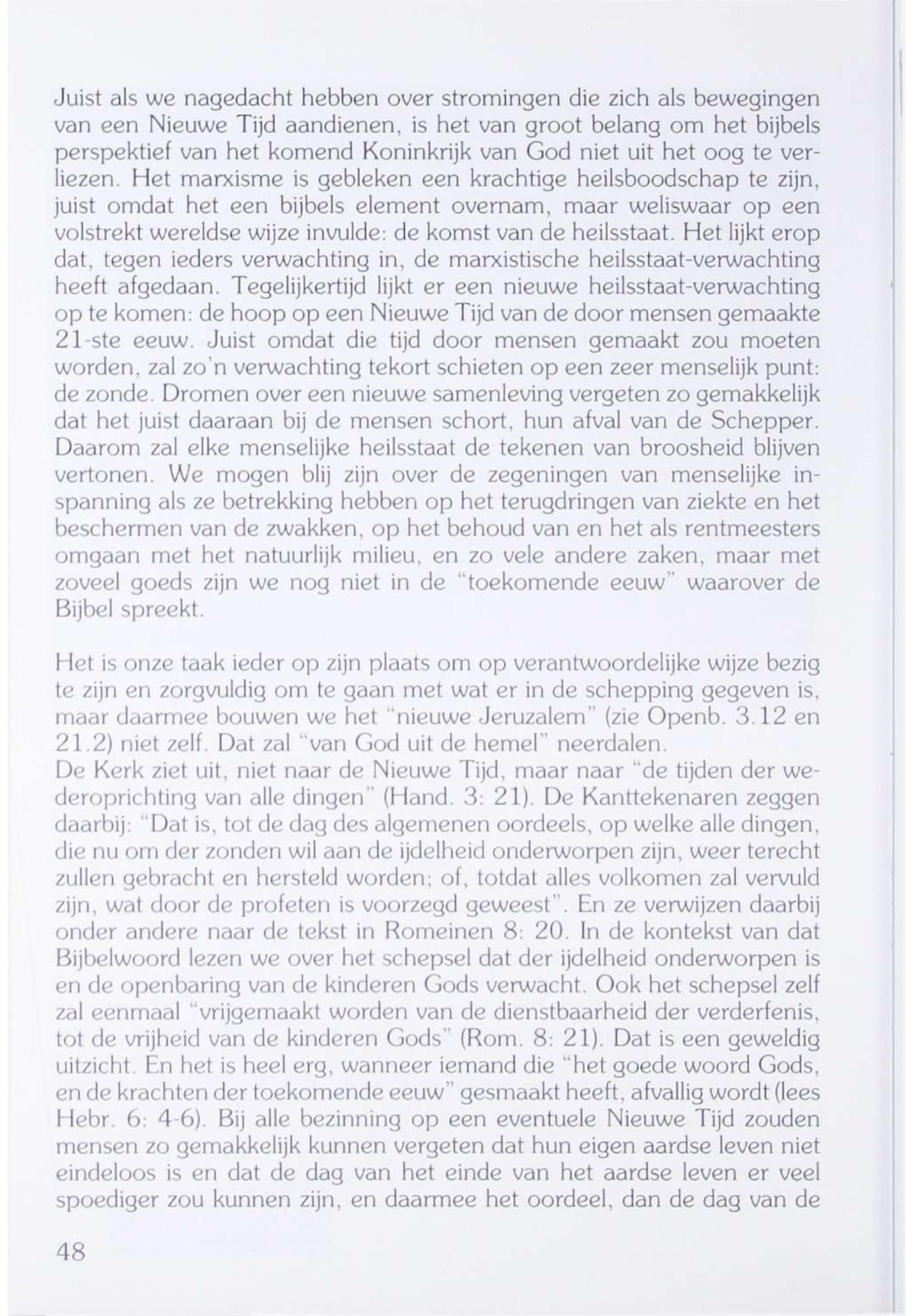 Juist als we nagedacht hebben over stromingen die zich als bewegingen van een Nieuwe Tijd aandienen, is het van groot belang om het bijbels perspektief van het komend Koninkrijk van God niet uit het oog te verliezen. Het marxisme is gebleken een krachtige heilsboodschap te zijn, juist omdat het een bijbels element overnam, maar weliswaar op een volstrekt wereldse wijze invulde: de komst van de heilsstaat. Het lijkt erop dat, tegen ieders verwachting in, de marxistische heilsstaat-verwachting heeft afgedaan. Tegelijkertijd lijkt er een nieuwe heilsstaat-verwachting op te komen: de hoop op een Nieuwe Tijd van de door mensen gemaakte 21-ste eeuw. Juist omdat die tijd door mensen gemaakt zou moeten worden, zal zo'n verwachting tekort schieten op een zeer menselijk punt: de zonde. Dromen over een nieuwe samenleving vergeten zo gemakkelijk dat het juist daaraan bij de mensen schort, hun afval van de Schepper. Daarom zal elke menselijke heilsstaat de tekenen van broosheid blijven vertonen. We mogen blij zijn over de zegeningen van menselijke inspanning als ze betrekking hebben op het terugdringen van ziekte en het beschermen van de zwakken, op het behoud van en het als rentmeesters omgaan met het natuurlijk milieu, en zo vele andere zaken, maar met zoveel goeds zijn we nog niet in de "toekomende eeuw" waarover de Bijbel spreekt.

Het is onze taak ieder op zijn plaats om op verantwoordelijke wijze bezig te zijn en zorgvuldig om te gaan met wat er in de schepping gegeven is, maar daarmee bouwen we het "nieuwe Jeruzalem" (zie Openb. 3.12 en 21.2) niet zelf. Dat zal "van God uit de hemel" neerdalen.
De Kerk ziet uit, niet naar de Nieuwe Tijd, maar naar "de tijden der wederoprichting van alle dingen" (Hand. 3: 21). De Kanttekenaren zeggen daarbij: "Dat is, tot de dag des algemenen oordeels, op welke alle dingen, die nu om der zonden wil aan de ijdelheid onderworpen zijn, weer terecht zullen gebracht en hersteld worden; of, totdat alles volkomen zal vervuld zijn, wat door de profeten is voorzegd geweest". En ze verwijzen daarbij onder andere naar de tekst in Romeinen 8: 20. In de kontekst van dat Bijbelwoord lezen we over het schepsel dat der ijdelheid onderworpen is en de openbaring van de kinderen Gods verwacht. Ook het schepsel zelf zal eenmaal "vrijgemaakt worden van de dienstbaarheid der verderfenis, tot de vrijheid van de kinderen Gods" (Rom. 8: 21). Dat is een geweldig uitzicht. En het is heel erg, wanneer iemand die "het goede woord Gods, en de krachten der toekomende eeuw" gesmaakt heeft, afvallig wordt (lees Hebr. 6: 4-6). Bij alle bezinning op een eventuele Nieuwe Tijd zouden mensen zo gemakkelijk kunnen vergeten dat hun eigen aardse leven niet eindeloos is en dat de dag van het einde van het aardse leven er veel spoediger zou kunnen zijn, en daarmee het oordeel, dan de dag van de

48